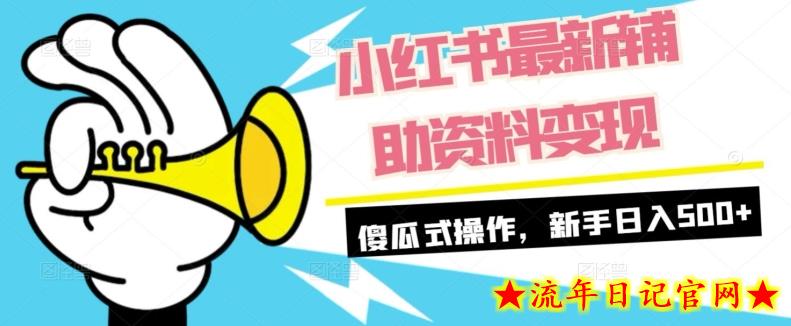 小红书最新辅助资料变现

傻瓜式操作，新手日入500+

★流年日记官网★